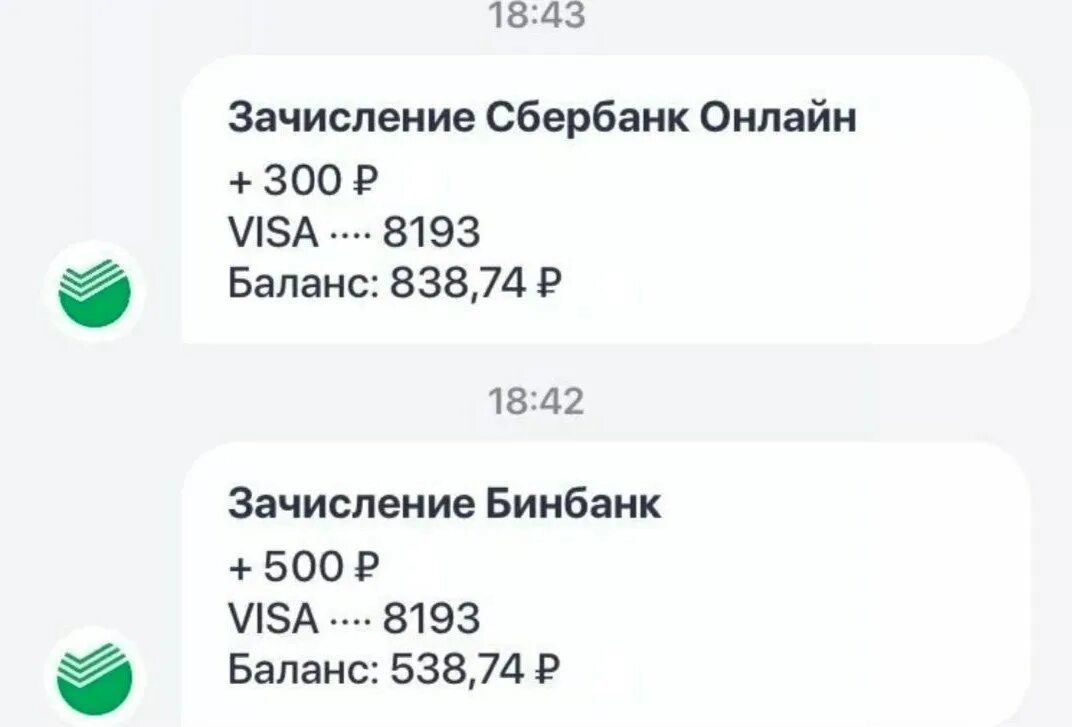 18:43

Зачисление Сбербанк Онлайн
+ 300 ₽
VISA ···· 8193
Баланс: 838,74 ₽

18:42

Зачисление Бинбанк
+ 500 ₽
VISA ···· 8193
Баланс: 538,74 ₽